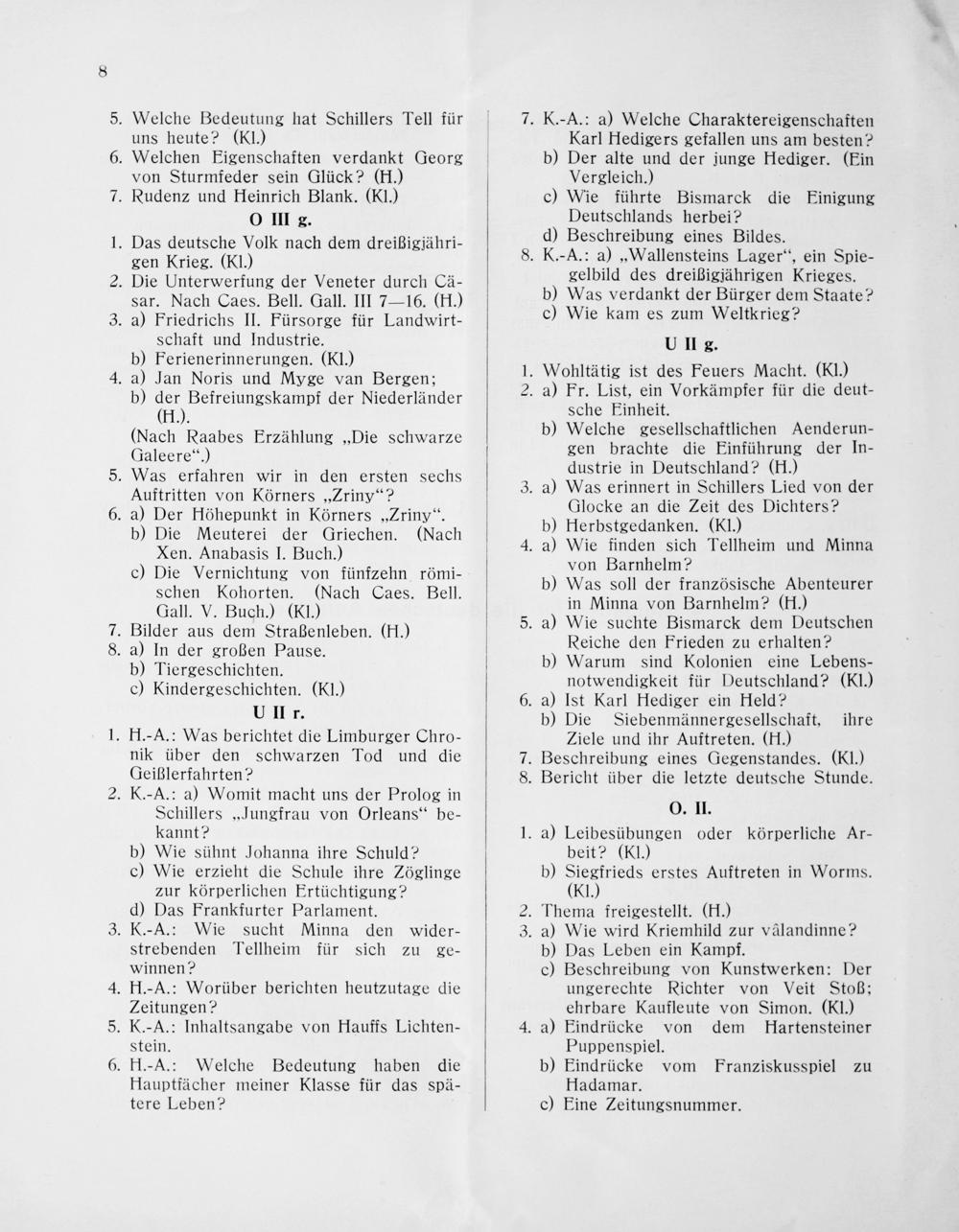 8

5. Welche Bedeutung hat Schillers Tell für uns heute? (Kl.)
6. Welchen Eigenschaften verdankt Georg von Sturmfeder sein Glück? (H.)
7. Rudenz und Heinrich Blank. (Kl.)

O III g.

1. Das deutsche Volk nach dem dreißigjährigen Krieg. (Kl.)
2. Die Unterwerfung der Veneter durch Cäsar. Nach Caes. Bell. Gall. III 7—16. (H.)
3. a) Friedrichs II. Fürsorge für Landwirtschaft und Industrie.
b) Ferienerinnerungen. (Kl.)
4. a) Jan Noris und Myge van Bergen;
b) der Befreiungskampf der Niederländer (H.).
(Nach Raabes Erzählung „Die schwarze Galeere“.)
5. Was erfahren wir in den ersten sechs Auftritten von Körners „Zriny“?
6. a) Der Höhepunkt in Körners „Zriny“.
b) Die Meuterei der Griechen. (Nach Xen. Anabasis I. Buch.)
c) Die Vernichtung von fünfzehn römischen Kohorten. (Nach Caes. Bell. Gall. V. Buch.) (Kl.)
7. Bilder aus dem Straßenleben. (H.)
8. a) In der großen Pause.
b) Tiergeschichten.
c) Kindergeschichten. (Kl.)

U II r.

1. H.-A.: Was berichtet die Limburger Chronik über den schwarzen Tod und die Geißlerfahrten?
2. K.-A.: a) Womit macht uns der Prolog in Schillers „Jungfrau von Orleans“ bekannt?
b) Wie sühnt Johanna ihre Schuld?
c) Wie erzieht die Schule ihre Zöglinge zur körperlichen Ertüchtigung?
d) Das Frankfurter Parlament.
3. K.-A.: Wie sucht Minna den widerstrebenden Tellheim für sich zu gewinnen?
4. H.-A.: Worüber berichten heutzutage die Zeitungen?
5. K.-A.: Inhaltsangabe von Hauffs Lichtenstein.
6. H.-A.: Welche Bedeutung haben die Hauptfächer meiner Klasse für das spätere Leben?

7. K.-A.: a) Welche Charaktereigenschaften Karl Hedigers gefallen uns am besten?
b) Der alte und der junge Hediger. (Ein Vergleich.)
c) Wie führte Bismarck die Einigung Deutschlands herbei?
d) Beschreibung eines Bildes.
8. K.-A.: a) „Wallensteins Lager“, ein Spiegelbild des dreißigjährigen Krieges.
b) Was verdankt der Bürger dem Staate?
c) Wie kam es zum Weltkrieg?

U II g.

1. Wohltätig ist des Feuers Macht. (Kl.)
2. a) Fr. List, ein Vorkämpfer für die deutsche Einheit.
b) Welche gesellschaftlichen Aenderungen brachte die Einführung der Industrie in Deutschland? (H.)
3. a) Was erinnert in Schillers Lied von der Glocke an die Zeit des Dichters?
b) Herbstgedanken. (Kl.)
4. a) Wie finden sich Tellheim und Minna von Barnhelm?
b) Was soll der französische Abenteurer in Minna von Barnhelm? (H.)
5. a) Wie suchte Bismarck dem Deutschen Reiche den Frieden zu erhalten?
b) Warum sind Kolonien eine Lebensnotwendigkeit für Deutschland? (Kl.)
6. a) Ist Karl Hediger ein Held?
b) Die Siebenmännergesellschaft, ihre Ziele und ihr Auftreten. (H.)
7. Beschreibung eines Gegenstandes. (Kl.)
8. Bericht über die letzte deutsche Stunde.

O. II.

1. a) Leibesübungen oder körperliche Arbeit? (Kl.)
b) Siegfrieds erstes Auftreten in Worms. (Kl.)
2. Thema freigestellt. (H.)
3. a) Wie wird Kriemhild zur vâlandinne?
b) Das Leben ein Kampf.
c) Beschreibung von Kunstwerken: Der ungerechte Richter von Veit Stoß; ehrbare Kaufleute von Simon. (Kl.)
4. a) Eindrücke von dem Hartensteiner Puppenspiel.
b) Eindrücke vom Franziskusspiel zu Hadamar.
c) Eine Zeitungsnummer.